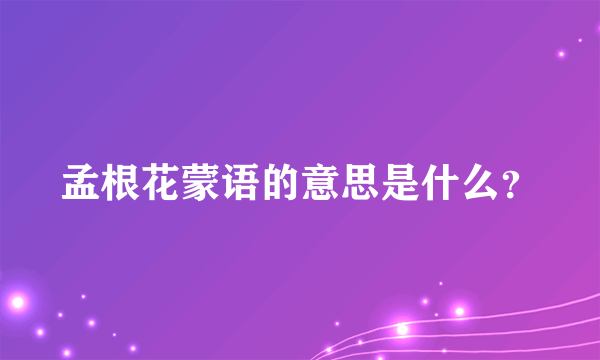 孟根花蒙语的意思是什么？